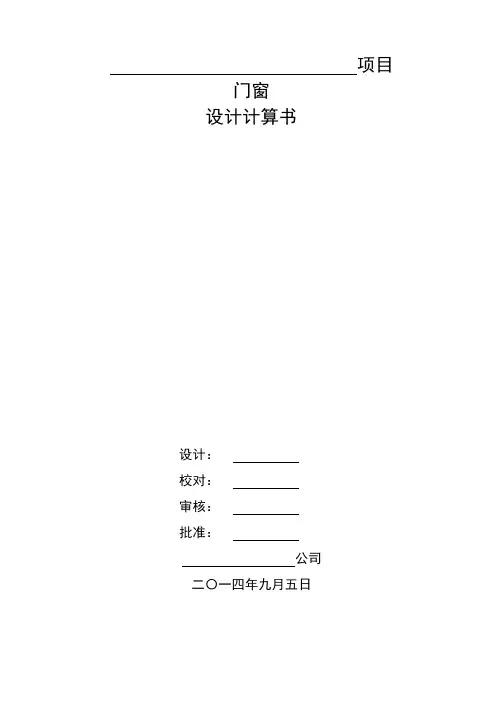 ____项目

门窗

设计计算书

设计： ____

校对： ____

审核： ____

批准： ____

____公司

二〇一四年九月五日